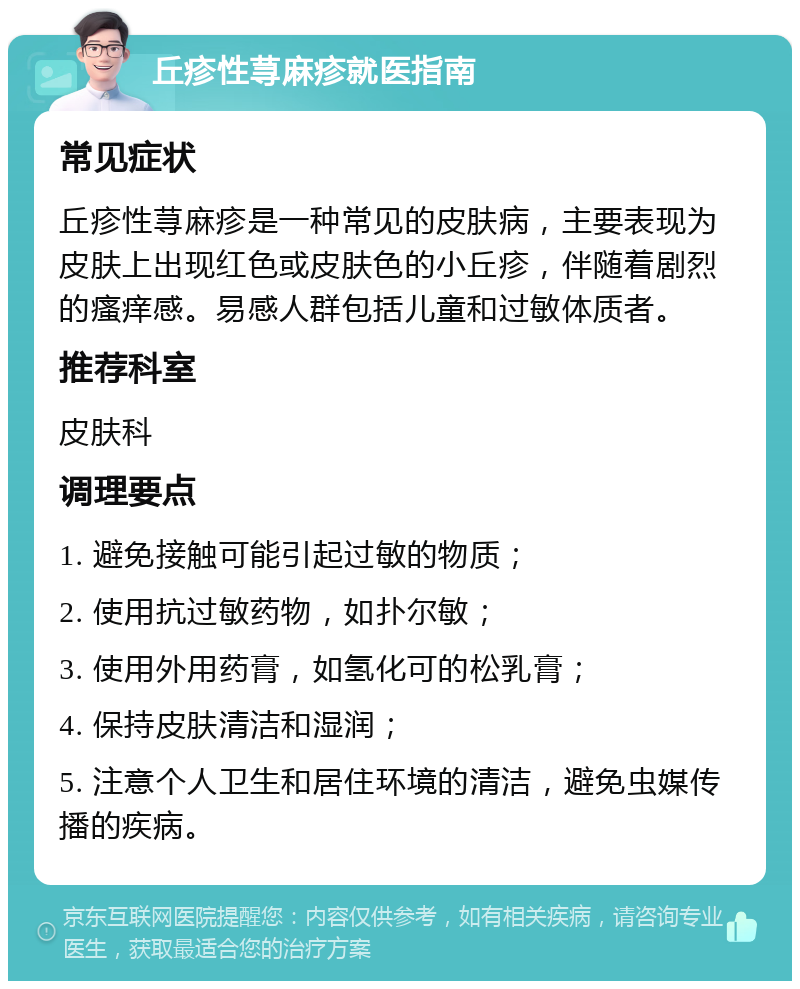 丘疹性荨麻疹就医指南

常见症状

丘疹性荨麻疹是一种常见的皮肤病，主要表现为皮肤上出现红色或皮肤色的小丘疹，伴随着剧烈的瘙痒感。易感人群包括儿童和过敏体质者。

推荐科室

皮肤科

调理要点

1. 避免接触可能引起过敏的物质；

2. 使用抗过敏药物，如扑尔敏；

3. 使用外用药膏，如氢化可的松乳膏；

4. 保持皮肤清洁和湿润；

5. 注意个人卫生和居住环境的清洁，避免虫媒传播的疾病。

京东互联网医院提醒您：内容仅供参考，如有相关疾病，请咨询专业医生，获取最适合您的治疗方案